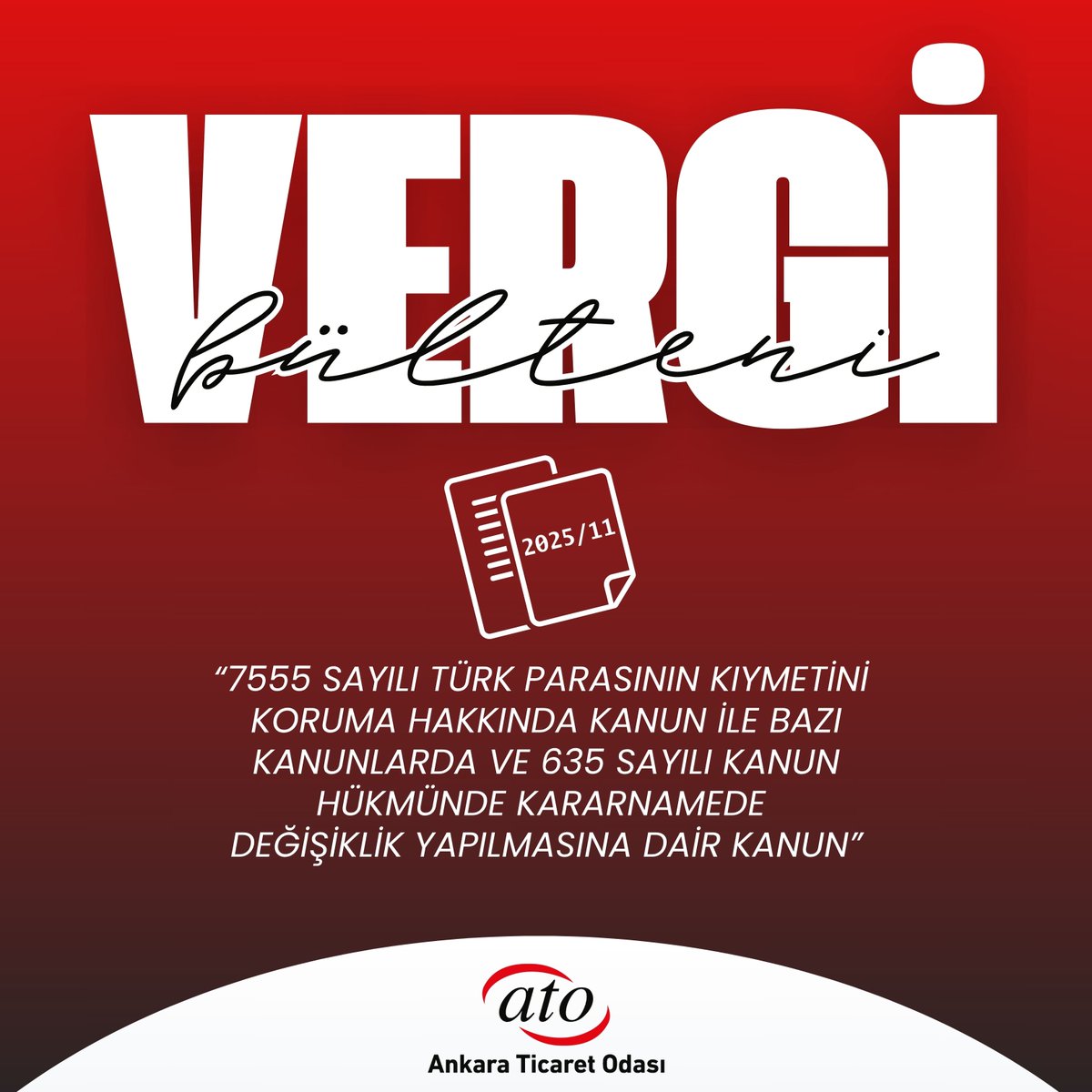 VERGİ
bülteni

2025/11

"7555 SAYILI TÜRK PARASININ KIYMETİNİ KORUMA HAKKINDA KANUN İLE BAZI KANUNLARDA VE 635 SAYILI KANUN HÜKMÜNDE KARARNAMEDE DEĞİŞİKLİK YAPILMASINA DAİR KANUN"

ato
Ankara Ticaret Odası